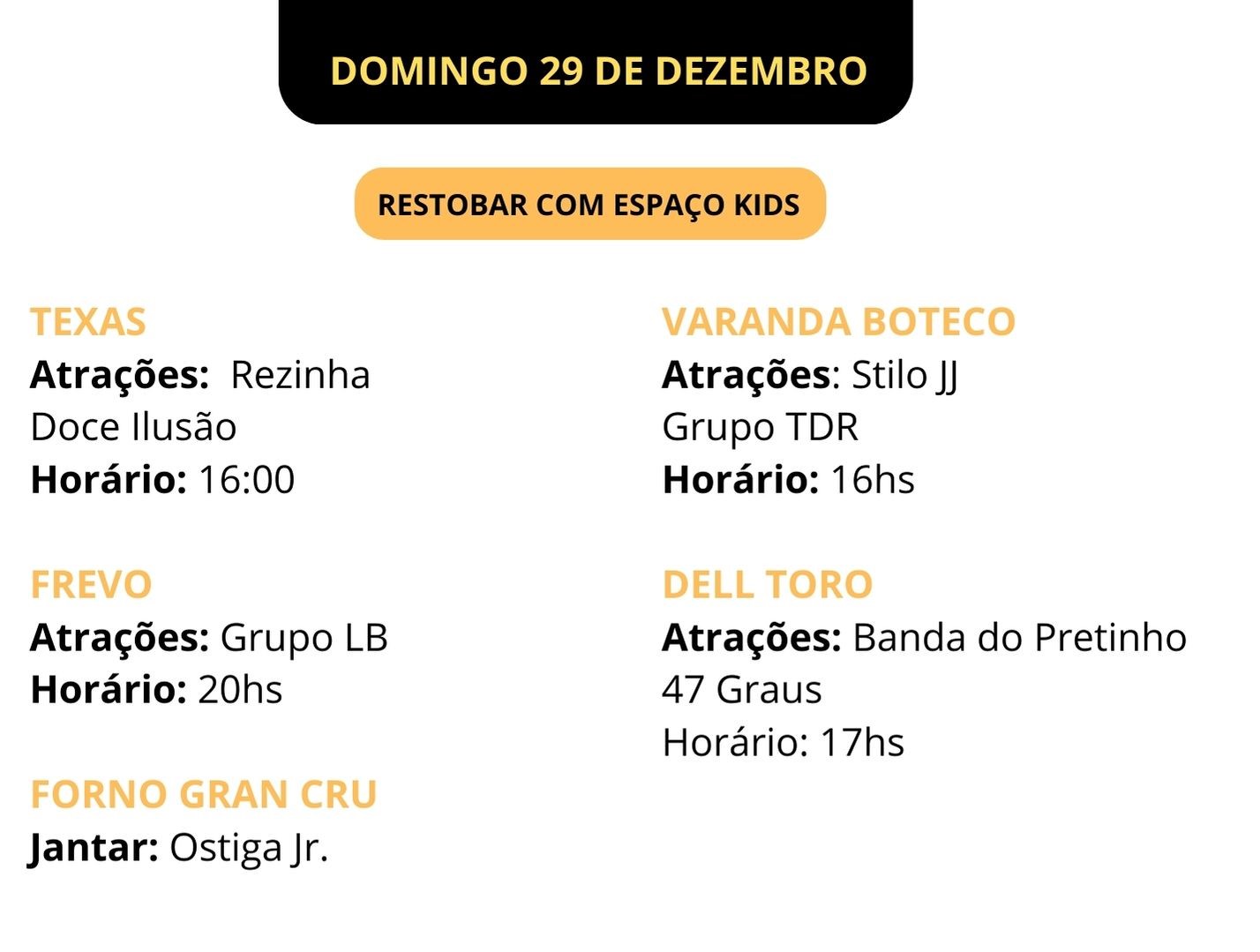 DOMINGO 29 DE DEZEMBRO

RESTOBAR COM ESPAÇO KIDS

TEXAS
Atrações: Rezinha
Doce Ilusão
Horário: 16:00

FREVO
Atrações: Grupo LB
Horário: 20hs

FORNO GRAN CRU
Jantar: Ostiga Jr.

VARANDA BOTECO
Atrações: Stilo JJ
Grupo TDR
Horário: 16hs

DELL TORO
Atrações: Banda do Pretinho
47 Graus
Horário: 17hs